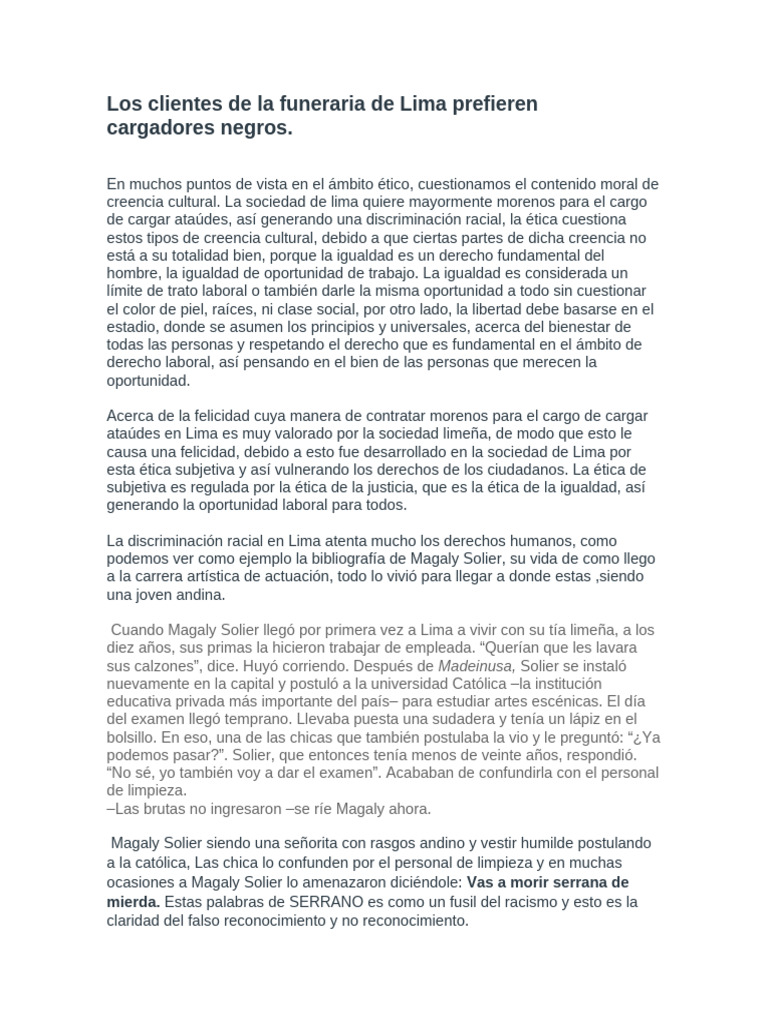 Los clientes de la funeraria de Lima prefieren cargadores negros.

En muchos puntos de vista en el ámbito ético, cuestionamos el contenido moral de creencia cultural. La sociedad de lima quiere mayormente morenos para el cargo de cargar ataúdes, así generando una discriminación racial, la ética cuestiona estos tipos de creencia cultural, debido a que ciertas partes de dicha creencia no está a su totalidad bien, porque la igualdad es un derecho fundamental del hombre, la igualdad de oportunidad de trabajo. La igualdad es considerada un límite de trato laboral o también darle la misma oportunidad a todo sin cuestionar el color de piel, raíces, ni clase social, por otro lado, la libertad debe basarse en el estadio, donde se asumen los principios y universales, acerca del bienestar de todas las personas y respetando el derecho que es fundamental en el ámbito de derecho laboral, así pensando en el bien de las personas que merecen la oportunidad.

Acerca de la felicidad cuya manera de contratar morenos para el cargo de cargar ataúdes en Lima es muy valorado por la sociedad limeña, de modo que esto le causa una felicidad, debido a esto fue desarrollado en la sociedad de Lima por esta ética subjetiva y así vulnerando los derechos de los ciudadanos. La ética de subjetiva es regulada por la ética de la justicia, que es la ética de la igualdad, así generando la oportunidad laboral para todos.

La discriminación racial en Lima atenta mucho los derechos humanos, como podemos ver como ejemplo la bibliografía de Magaly Solier, su vida de como llego a la carrera artística de actuación, todo lo vivió para llegar a donde estas ,siendo una joven andina.

Cuando Magaly Solier llegó por primera vez a Lima a vivir con su tía limeña, a los diez años, sus primas la hicieron trabajar de empleada. “Querían que les lavara sus calzones”, dice. Huyó corriendo. Después de Madeinusa, Solier se instaló nuevamente en la capital y postuló a la universidad Católica –la institución educativa privada más importante del país– para estudiar artes escénicas. El día del examen llegó temprano. Llevaba puesta una sudadera y tenía un lápiz en el bolsillo. En eso, una de las chicas que también postulaba la vio y le preguntó: “¿Ya podemos pasar?”. Solier, que entonces tenía menos de veinte años, respondió. “No sé, yo también voy a dar el examen”. Acababan de confundirla con el personal de limpieza.
–Las brutas no ingresaron –se ríe Magaly ahora.

Magaly Solier siendo una señorita con rasgos andino y vestir humilde postulando a la católica, Las chica lo confunden por el personal de limpieza y en muchas ocasiones a Magaly Solier lo amenazaron diciéndole: Vas a morir serrana de mierda. Estas palabras de SERRANO es como un fusil del racismo y esto es la claridad del falso reconocimiento y no reconocimiento.